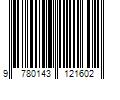 9 780143 121602